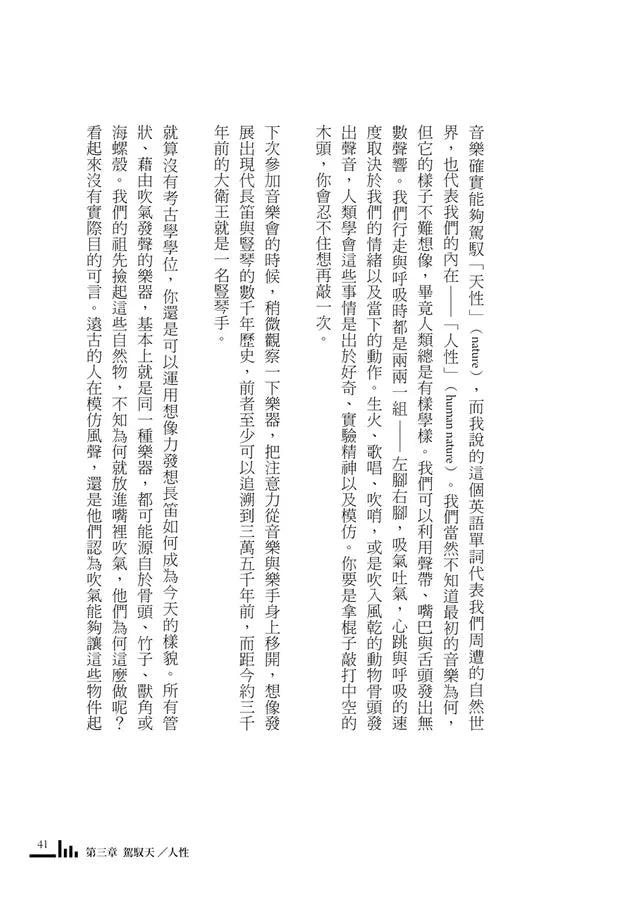 音樂確實能夠駕馭「天性」（nature），而我說的這個英語單詞代表我們周遭的自然世界，也代表我們的內在——「人性」（human nature）。我們當然不知道最初的音樂為何，但它的樣子不難想像，畢竟人類總是有樣學樣。我們可以利用聲帶、嘴巴與舌頭發出無數聲響。我們行走與呼吸時都是兩兩一組——左腳右腳，吸氣吐氣，心跳與呼吸的速度取決於我們的情緒以及當下的動作。生火、歌唱、吹哨，或是吹入風乾的動物骨頭發出聲音，人類學會這些事情是出於好奇、實驗精神以及模仿。你要是拿棍子敲打中空的木頭，你會忍不住想再敲一次。

下次參加音樂會的時候，稍微觀察一下樂器，把注意力從音樂與樂手身上移開，想像發展出現代長笛與豎琴的數千年歷史，前者至少可以追溯到三萬五千年前，而距今約三千年前的大衛王就是一名豎琴手。

就算沒有考古學學位，你還是可以運用想像力發想長笛如何成為今天的樣貌。所有管狀、藉由吹氣發聲的樂器，基本上就是同一種樂器，都可能源自於骨頭、竹子、獸角或海螺殼。我們的祖先撿起這些自然物，不知為何就放進嘴裡吹氣，他們為何這麼做呢？看起來沒有實際目的可言。遠古的人在模仿風聲，還是他們認為吹氣能夠讓這些物件起

41 第三章 駕馭天／人性